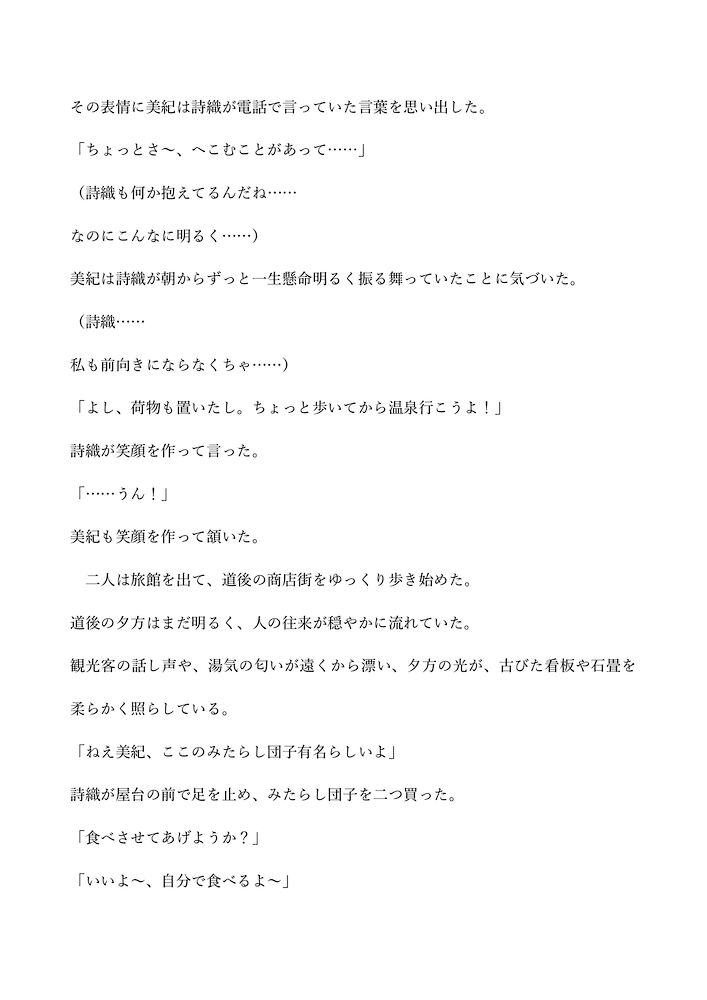 その表情に美紀は詩織が電話で言っていた言葉を思い出した。

「ちょっとさ〜、へこむことがあって……」

（詩織も何か抱えてるんだね……

なのにこんなに明るく……）

美紀は詩織が朝からずっと一生懸命明るく振る舞っていたことに気づいた。

（詩織……

私も前向きにならなくちゃ……）

「よし、荷物も置いたし。ちょっと歩いてから温泉行こうよ！」

詩織が笑顔を作って言った。

「……うん！」

美紀も笑顔を作って頷いた。

　二人は旅館を出て、道後の商店街をゆっくり歩き始めた。

道後の夕方はまだ明るく、人の往来が穏やかに流れていた。

観光客の話し声や、湯気の匂いが遠くから漂い、夕方の光が、古びた看板や石畳を柔らかく照らしている。

「ねえ美紀、ここのみたらし団子有名らしいよ」

詩織が屋台の前で足を止め、みたらし団子を二つ買った。

「食べさせてあげようか？」

「いいよ〜、自分で食べるよ〜」